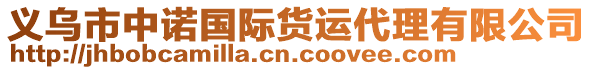 义乌市中诺国际货运代理有限公司
http://jhbobcamilla.cn.coovee.com